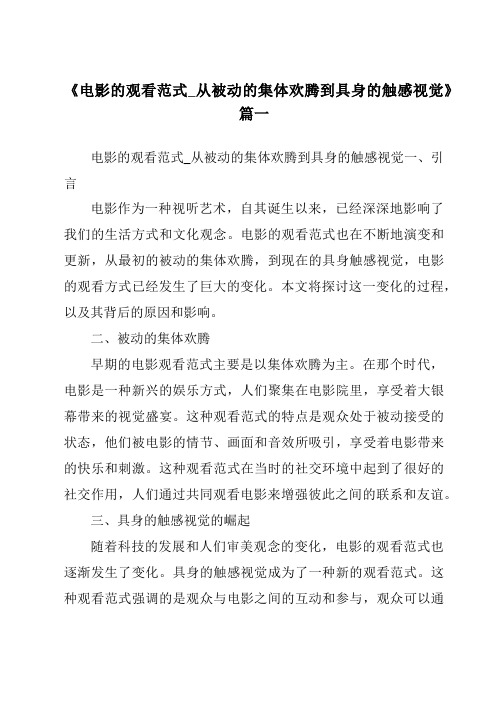 《电影的观看范式_从被动的集体欢腾到具身的触感视觉》篇一

电影的观看范式_从被动的集体欢腾到具身的触感视觉一、引言

电影作为一种视听艺术，自其诞生以来，已经深深地影响了我们的生活方式和文化观念。电影的观看范式也在不断地演变和更新，从最初的被动的集体欢腾，到现在的具身触感视觉，电影的观看方式已经发生了巨大的变化。本文将探讨这一变化的过程，以及其背后的原因和影响。

二、被动的集体欢腾

早期的电影观看范式主要是以集体欢腾为主。在那个时代，电影是一种新兴的娱乐方式，人们聚集在电影院里，享受着大银幕带来的视觉盛宴。这种观看范式的特点是观众处于被动接受的状态，他们被电影的情节、画面和音效所吸引，享受着电影带来的快乐和刺激。这种观看范式在当时的社交环境中起到了很好的社交作用，人们通过共同观看电影来增强彼此之间的联系和友谊。

三、具身的触感视觉的崛起

随着科技的发展和人们审美观念的变化，电影的观看范式也逐渐发生了变化。具身的触感视觉成为了一种新的观看范式。这种观看范式强调的是观众与电影之间的互动和参与，观众可以通